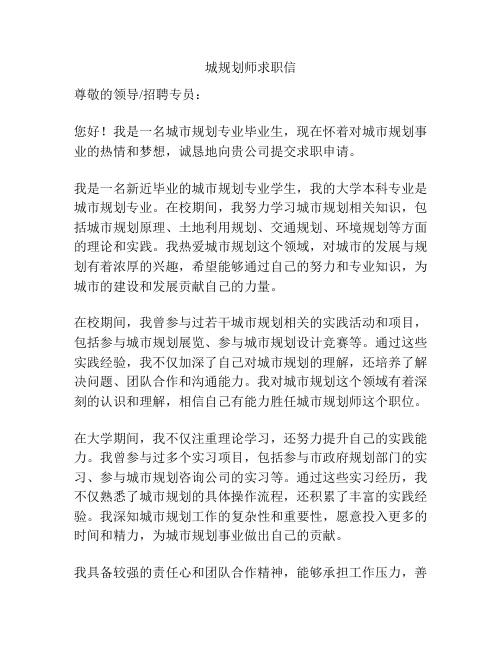 城规划师求职信

尊敬的领导/招聘专员：

您好！我是一名城市规划专业毕业生，现在怀着对城市规划事业的热情和梦想，诚恳地向贵公司提交求职申请。

我是一名新近毕业的城市规划专业学生，我的大学本科专业是城市规划专业。在校期间，我努力学习城市规划相关知识，包括城市规划原理、土地利用规划、交通规划、环境规划等方面的理论和实践。我热爱城市规划这个领域，对城市的发展与规划有着浓厚的兴趣，希望能够通过自己的努力和专业知识，为城市的建设和发展贡献自己的力量。

在校期间，我曾参与过若干城市规划相关的实践活动和项目，包括参与城市规划展览、参与城市规划设计竞赛等。通过这些实践经验，我不仅加深了自己对城市规划的理解，还培养了解决问题、团队合作和沟通能力。我对城市规划这个领域有着深刻的认识和理解，相信自己有能力胜任城市规划师这个职位。

在大学期间，我不仅注重理论学习，还努力提升自己的实践能力。我曾参与过多个实习项目，包括参与市政府规划部门的实习、参与城市规划咨询公司的实习等。通过这些实习经历，我不仅熟悉了城市规划的具体操作流程，还积累了丰富的实践经验。我深知城市规划工作的复杂性和重要性，愿意投入更多的时间和精力，为城市规划事业做出自己的贡献。

我具备较强的责任心和团队合作精神，能够承担工作压力，善